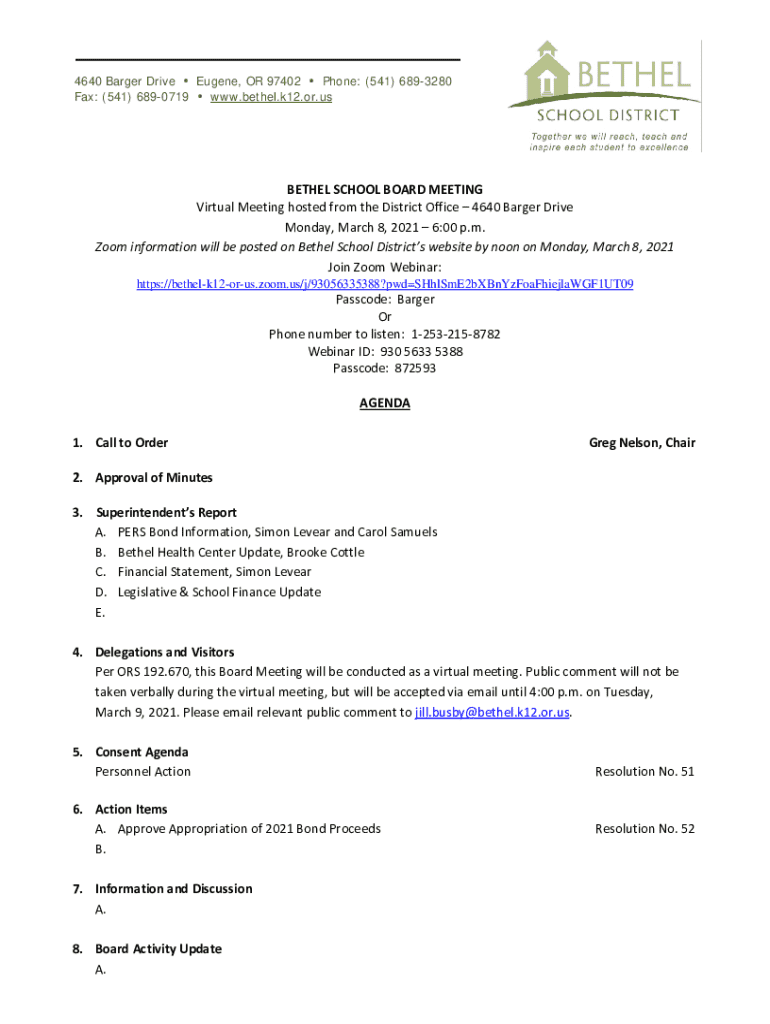 4640 Barger Drive • Eugene, OR 97402 • Phone: (541) 689-3280
Fax: (541) 689-0719 • www.bethel.k12.or.us

BETHEL
SCHOOL DISTRICT
Together we will reach, teach and inspire each student to excellence

BETHEL SCHOOL BOARD MEETING
Virtual Meeting hosted from the District Office – 4640 Barger Drive
Monday, March 8, 2021 – 6:00 p.m.
Zoom information will be posted on Bethel School District's website by noon on Monday, March 8, 2021
Join Zoom Webinar:
https://bethel-k12-or-us.zoom.us/j/93056335388?pwd=SHhlSmE2bXBnYzFoaFhiejlaWGF1UT09
Passcode: Barger
Or
Phone number to listen: 1-253-215-8782
Webinar ID: 930 5633 5388
Passcode: 872593

AGENDA

1. Call to Order Greg Nelson, Chair

2. Approval of Minutes

3. Superintendent's Report
A. PERS Bond Information, Simon Levear and Carol Samuels
B. Bethel Health Center Update, Brooke Cottle
C. Financial Statement, Simon Levear
D. Legislative & School Finance Update
E.

4. Delegations and Visitors
Per ORS 192.670, this Board Meeting will be conducted as a virtual meeting. Public comment will not be taken verbally during the virtual meeting, but will be accepted via email until 4:00 p.m. on Tuesday, March 9, 2021. Please email relevant public comment to jill.busby@bethel.k12.or.us.

5. Consent Agenda
Personnel Action Resolution No. 51

6. Action Items
A. Approve Appropriation of 2021 Bond Proceeds Resolution No. 52
B.

7. Information and Discussion
A.

8. Board Activity Update
A.